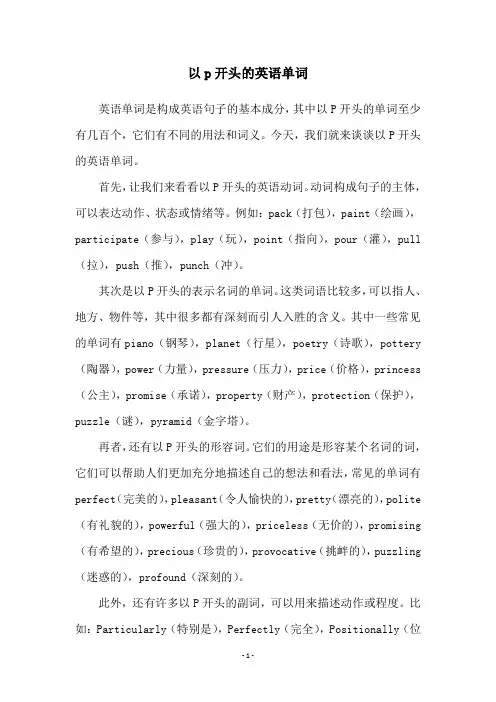 以 p 开头的英语单词

英语单词是构成英语句子的基本成分，其中以 P 开头的单词至少有几百个，它们有不同的用法和词义。今天，我们就来谈谈以 P 开头的英语单词。

首先，让我们来看看以 P 开头的英语动词。动词构成句子的主体，可以表达动作、状态或情绪等。例如：pack（打包），paint（绘画），participate（参与），play（玩），point（指向），pour（灌），pull（拉），push（推），punch（冲）。

其次是以 P 开头的表示名词的单词。这类词语比较多，可以指人、地方、物件等，其中很多都有深刻而引人入胜的含义。其中一些常见的单词有 piano（钢琴），planet（行星），poetry（诗歌），pottery（陶器），power（力量），pressure（压力），price（价格），princess（公主），promise（承诺），property（财产），protection（保护），puzzle（谜），pyramid（金字塔）。

再者，还有以 P 开头的形容词。它们的用途是形容某个名词的词，它们可以帮助人们更加充分地描述自己的想法和看法，常见的单词有 perfect（完美的），pleasant（令人愉快的），pretty（漂亮的），polite（有礼貌的），powerful（强大的），priceless（无价的），promising（有希望的），precious（珍贵的），provocative（挑衅的），puzzling（迷惑的），profound（深刻的）。

此外，还有许多以 P 开头的副词，可以用来描述动作或程度。比如：Particularly（特别是），Perfectly（完全），Positionally（位

-1-